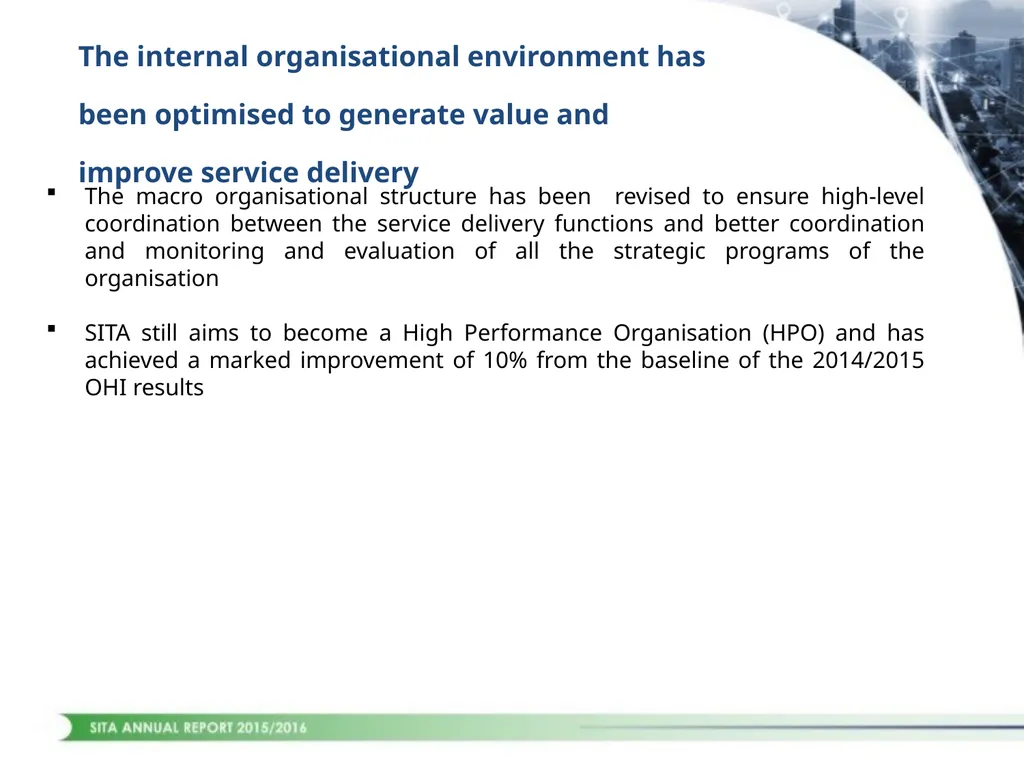 The internal organisational environment has been optimised to generate value and improve service delivery

▪ The macro organisational structure has been revised to ensure high-level coordination between the service delivery functions and better coordination and monitoring and evaluation of all the strategic programs of the organisation

▪ SITA still aims to become a High Performance Organisation (HPO) and has achieved a marked improvement of 10% from the baseline of the 2014/2015 OHI results

SITA ANNUAL REPORT 2015/2016